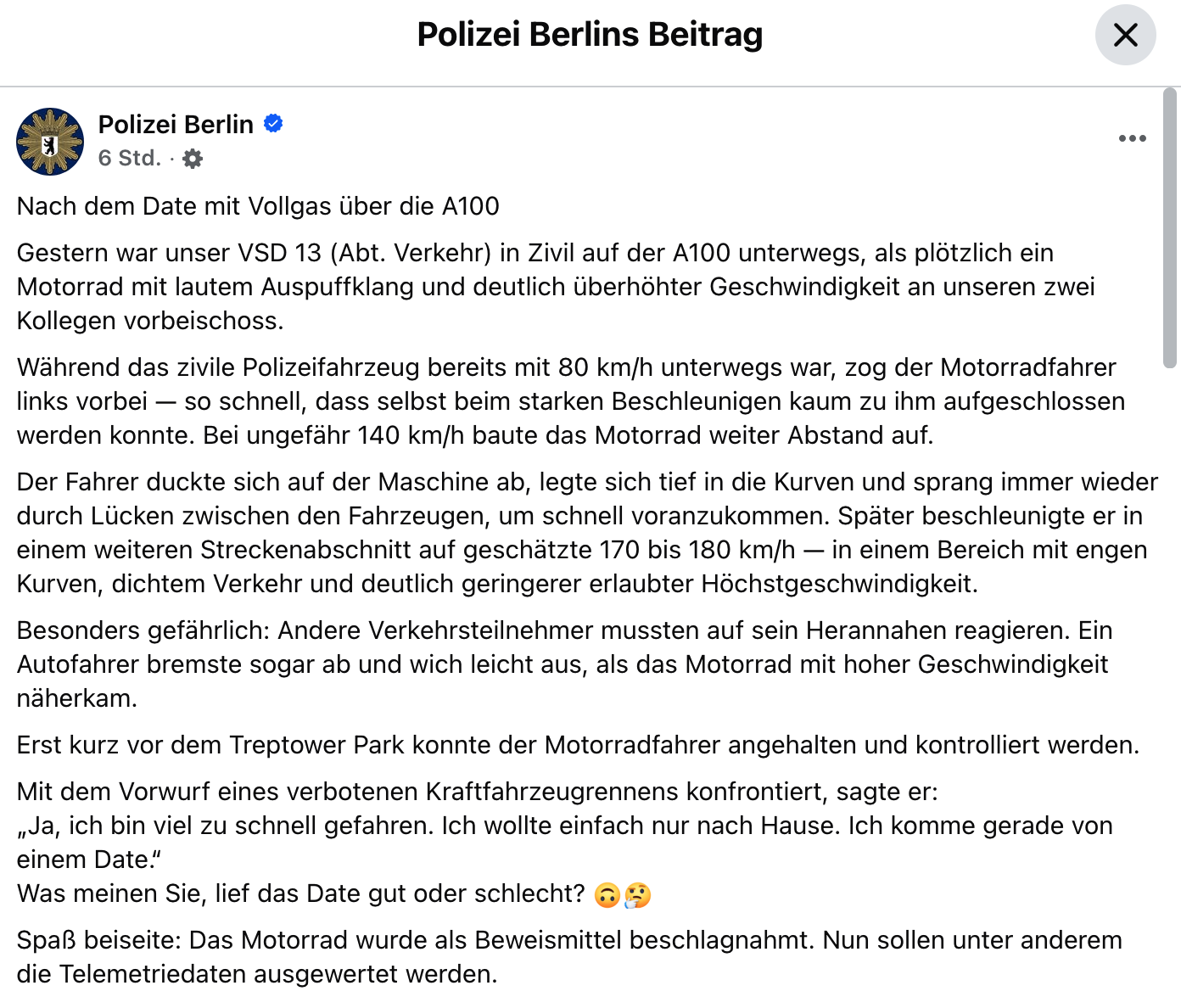 Polizei Berlins Beitrag

Polizei Berlin
6 Std. ·

Nach dem Date mit Vollgas über die A100

Gestern war unser VSD 13 (Abt. Verkehr) in Zivil auf der A100 unterwegs, als plötzlich ein Motorrad mit lautem Auspuffklang und deutlich überhöhter Geschwindigkeit an unseren zwei Kollegen vorbeischoss.

Während das zivile Polizeifahrzeug bereits mit 80 km/h unterwegs war, zog der Motorradfahrer links vorbei — so schnell, dass selbst beim starken Beschleunigen kaum zu ihm aufgeschlossen werden konnte. Bei ungefähr 140 km/h baute das Motorrad weiter Abstand auf.

Der Fahrer duckte sich auf der Maschine ab, legte sich tief in die Kurven und sprang immer wieder durch Lücken zwischen den Fahrzeugen, um schnell voranzukommen. Später beschleunigte er in einem weiteren Streckenabschnitt auf geschätzte 170 bis 180 km/h — in einem Bereich mit engen Kurven, dichtem Verkehr und deutlich geringerer erlaubter Höchstgeschwindigkeit.

Besonders gefährlich: Andere Verkehrsteilnehmer mussten auf sein Herannahen reagieren. Ein Autofahrer bremste sogar ab und wich leicht aus, als das Motorrad mit hoher Geschwindigkeit näherkam.

Erst kurz vor dem Treptower Park konnte der Motorradfahrer angehalten und kontrolliert werden.

Mit dem Vorwurf eines verbotenen Kraftfahrzeugrennens konfrontiert, sagte er:
„Ja, ich bin viel zu schnell gefahren. Ich wollte einfach nur nach Hause. Ich komme gerade von einem Date.“
Was meinen Sie, lief das Date gut oder schlecht? 🙃🤔

Spaß beiseite: Das Motorrad wurde als Beweismittel beschlagnahmt. Nun sollen unter anderem die Telemetriedaten ausgewertet werden.